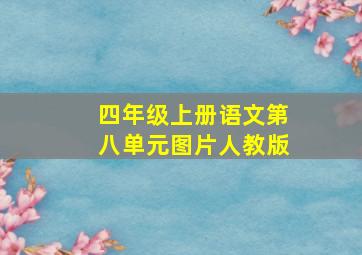 四年级上册语文第八单元图片人教版